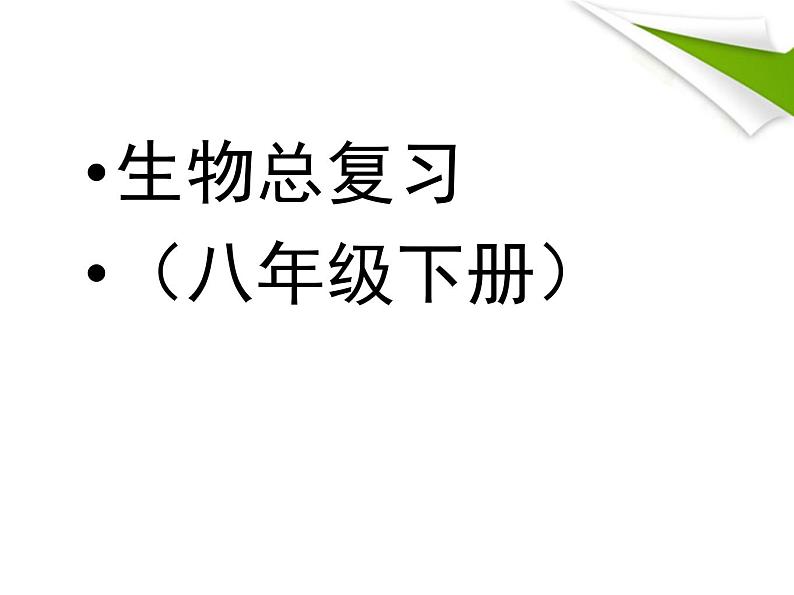 • 生物总复习
• （八年级下册）